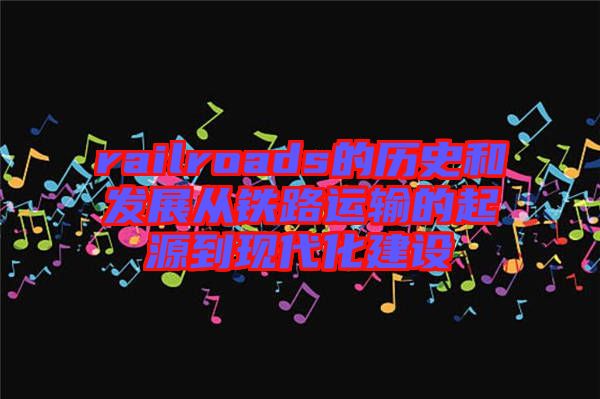 railroads的历史和发展从铁路运输的起源到现代化建设